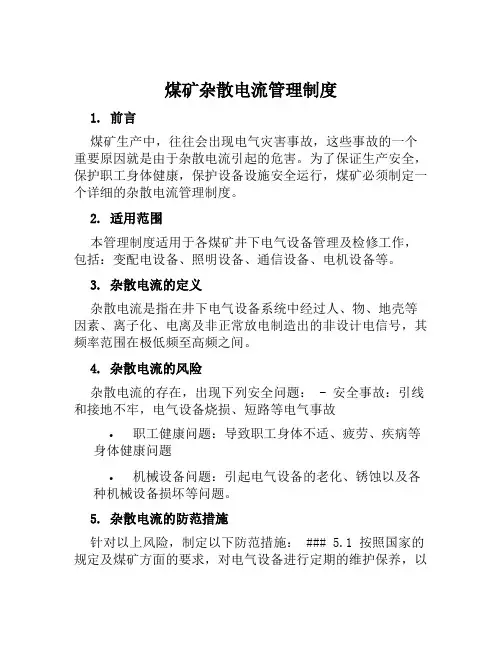 煤矿杂散电流管理制度

1. 前言

煤矿生产中，往往会出现电气灾害事故，这些事故的一个重要原因就是由于杂散电流引起的危害。为了保证生产安全，保护职工身体健康，保护设备设施安全运行，煤矿必须制定一个详细的杂散电流管理制度。

2. 适用范围

本管理制度适用于各煤矿井下电气设备管理及检修工作，包括：变配电设备、照明设备、通信设备、电机设备等。

3. 杂散电流的定义

杂散电流是指在井下电气设备系统中经过人、物、地壳等因素、离子化、电离及非正常放电制造出的非设计电信号，其频率范围在极低频至高频之间。

4. 杂散电流的风险

杂散电流的存在，出现下列安全问题： - 安全事故：引线和接地不牢，电气设备烧损、短路等电气事故

• 职工健康问题：导致职工身体不适、疲劳、疾病等身体健康问题

• 机械设备问题：引起电气设备的老化、锈蚀以及各种机械设备损坏等问题。

5. 杂散电流的防范措施

针对以上风险，制定以下防范措施： ### 5.1 按照国家的规定及煤矿方面的要求，对电气设备进行定期的维护保养，以